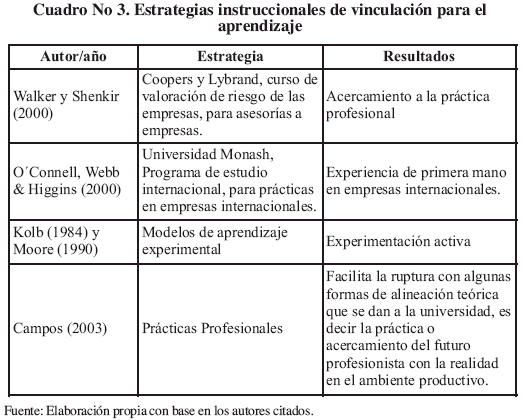 Cuadro No 3. Estrategias instruccionales de vinculación para el aprendizaje

| Autor/año | Estrategia | Resultados |
|---|---|---|
| Walker y Shenkir (2000) | Coopers y Lybrand, curso de valoración de riesgo de las empresas, para asesorías a empresas. | Acercamiento a la práctica profesional |
| O´Connell, Webb & Higgins (2000) | Universidad Monash, Programa de estudio internacional, para prácticas en empresas internacionales. | Experiencia de primera mano en empresas internacionales. |
| Kolb (1984) y Moore (1990) | Modelos de aprendizaje experimental | Experimentación activa |
| Campos (2003) | Prácticas Profesionales | Facilita la ruptura con algunas formas de alineación teórica que se dan a la universidad, es decir la práctica o acercamiento del futuro profesionista con la realidad en el ambiente productivo. |

Fuente: Elaboración propia con base en los autores citados.